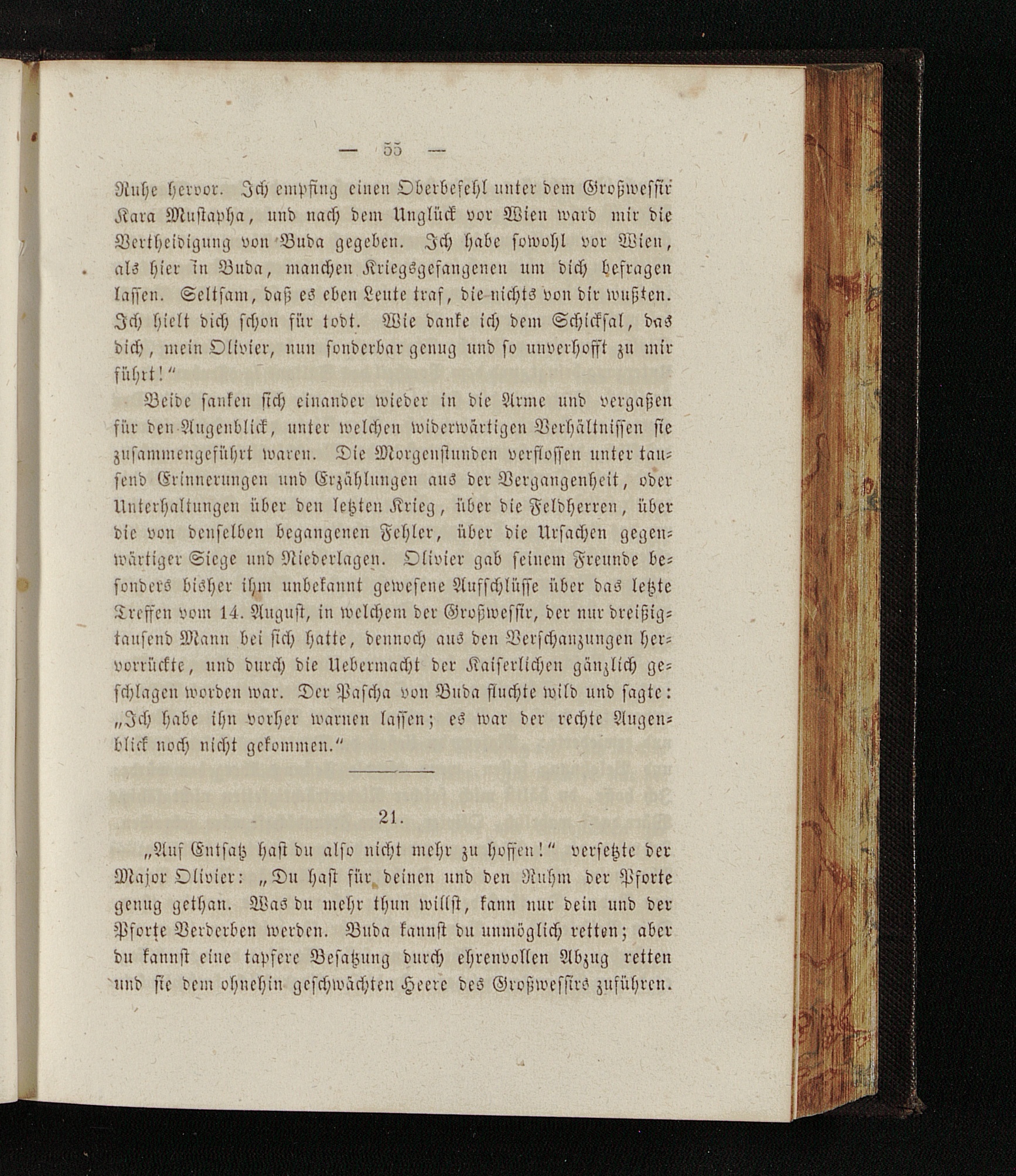 — 55 —

Ruhe hervor. Ich empfing einen Oberbefehl unter dem Großwessir Kara Mustapha, und nach dem Unglück vor Wien ward mir die Vertheidigung von Buda gegeben. Ich habe sowohl vor Wien, als hier in Buda, manchen Kriegsgefangenen um dich befragen lassen. Seltsam, daß es eben Leute traf, die nichts von dir wußten. Ich hielt dich schon für todt. Wie danke ich dem Schicksal, das dich, mein Olivier, nun sonderbar genug und so unverhofft zu mir führt!"

Beide sanken sich einander wieder in die Arme und vergaßen für den Augenblick, unter welchen widerwärtigen Verhältnissen sie zusammengeführt waren. Die Morgenstunden verflossen unter tausend Erinnerungen und Erzählungen aus der Vergangenheit, oder Unterhaltungen über den letzten Krieg, über die Feldherren, über die von denselben begangenen Fehler, über die Ursachen gegenwärtiger Siege und Niederlagen. Olivier gab seinem Freunde besonders bisher ihm unbekannt gewesene Aufschlüsse über das letzte Treffen vom 14. August, in welchem der Großwessir, der nur dreißigtausend Mann bei sich hatte, dennoch aus den Verschanzungen hervorrückte, und durch die Uebermacht der Kaiserlichen gänzlich geschlagen worden war. Der Pascha von Buda fluchte wild und sagte: „Ich habe ihn vorher warnen lassen; es war der rechte Augenblick noch nicht gekommen."

21.

„Auf Entsatz hast du also nicht mehr zu hoffen!" versetzte der Major Olivier: „Du hast für deinen und den Ruhm der Pforte genug gethan. Was du mehr thun willst, kann nur dein und der Pforte Verderben werden. Buda kannst du unmöglich retten; aber du kannst eine tapfere Besatzung durch ehrenvollen Abzug retten und sie dem ohnehin geschwächten Heere des Großwessirs zuführen.